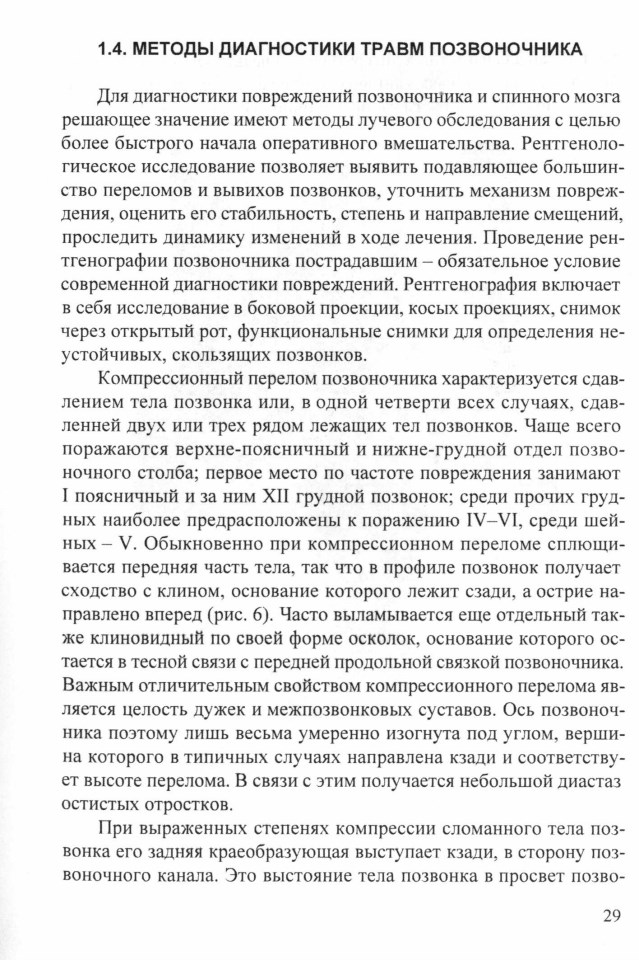 1.4. МЕТОДЫ ДИАГНОСТИКИ ТРАВМ ПОЗВОНОЧНИКА

Для диагностики повреждений позвоночника и спинного мозга решающее значение имеют методы лучевого обследования с целью более быстрого начала оперативного вмешательства. Рентгенологическое исследование позволяет выявить подавляющее большинство переломов и вывихов позвонков, уточнить механизм повреждения, оценить его стабильность, степень и направление смещений, проследить динамику изменений в ходе лечения. Проведение рентгенографии позвоночника пострадавшим – обязательное условие современной диагностики повреждений. Рентгенография включает в себя исследование в боковой проекции, косых проекциях, снимок через открытый рот, функциональные снимки для определения неустойчивых, скользящих позвонков.

Компрессионный перелом позвоночника характеризуется сдавлением тела позвонка или, в одной четверти всех случаях, сдавлением двух или трех рядом лежащих тел позвонков. Чаще всего поражаются верхне-поясничный и нижне-грудной отдел позвоночного столба; первое место по частоте повреждения занимают I поясничный и за ним XII грудной позвонок; среди прочих грудных наиболее предрасположены к поражению IV–VI, среди шейных – V. Обыкновенно при компрессионном переломе сплющивается передняя часть тела, так что в профиле позвонок получает сходство с клином, основание которого лежит сзади, а острие направлено вперед (рис. 6). Часто выламывается еще отдельный также клиновидный по своей форме осколок, основание которого остается в тесной связи с передней продольной связкой позвоночника. Важным отличительным свойством компрессионного перелома является целость дужек и межпозвонковых суставов. Ось позвоночника поэтому лишь весьма умеренно изогнута под углом, вершина которого в типичных случаях направлена кзади и соответствует высоте перелома. В связи с этим получается небольшой диастаз остистых отростков.

При выраженных степенях компрессии сломанного тела позвонка его задняя краеобразующая выступает кзади, в сторону позвоночного канала. Это выстояние тела позвонка в просвет позво-

29